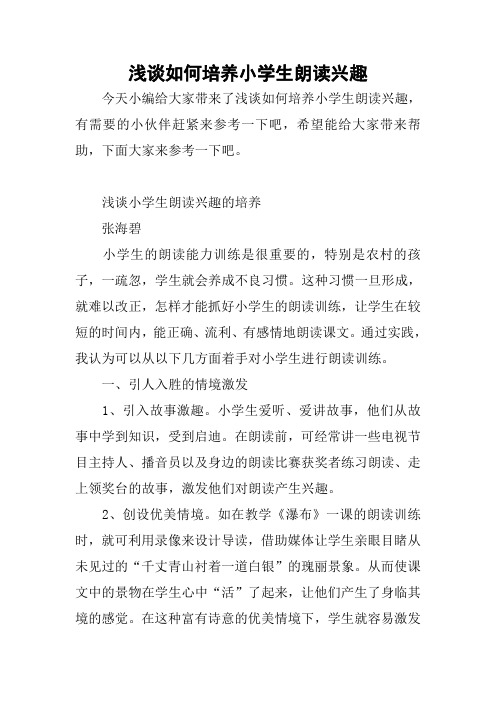 浅谈如何培养小学生朗读兴趣

今天小编给大家带来了浅谈如何培养小学生朗读兴趣，有需要的小伙伴赶紧来参考一下吧，希望能给大家带来帮助，下面大家来参考一下吧。

浅谈小学生朗读兴趣的培养

张海碧

小学生的朗读能力训练是很重要的，特别是农村的孩子，一疏忽，学生就会养成不良习惯。这种习惯一旦形成，就难以改正，怎样才能抓好小学生的朗读训练，让学生在较短的时间内，能正确、流利、有感情地朗读课文。通过实践，我认为可以从以下几方面着手对小学生进行朗读训练。

一、引人入胜的情境激发

1、引入故事激趣。小学生爱听、爱讲故事，他们从故事中学到知识，受到启迪。在朗读前，可经常讲一些电视节目主持人、播音员以及身边的朗读比赛获奖者练习朗读、走上领奖台的故事，激发他们对朗读产生兴趣。

2、创设优美情境。如在教学《瀑布》一课的朗读训练时，就可利用录像来设计导读，借助媒体让学生亲眼目睹从未见过的“千丈青山衬着一道白银”的瑰丽景象。从而使课文中的景物在学生心中“活”了起来，让他们产生了身临其境的感觉。在这种富有诗意的优美情境下，学生就容易激发